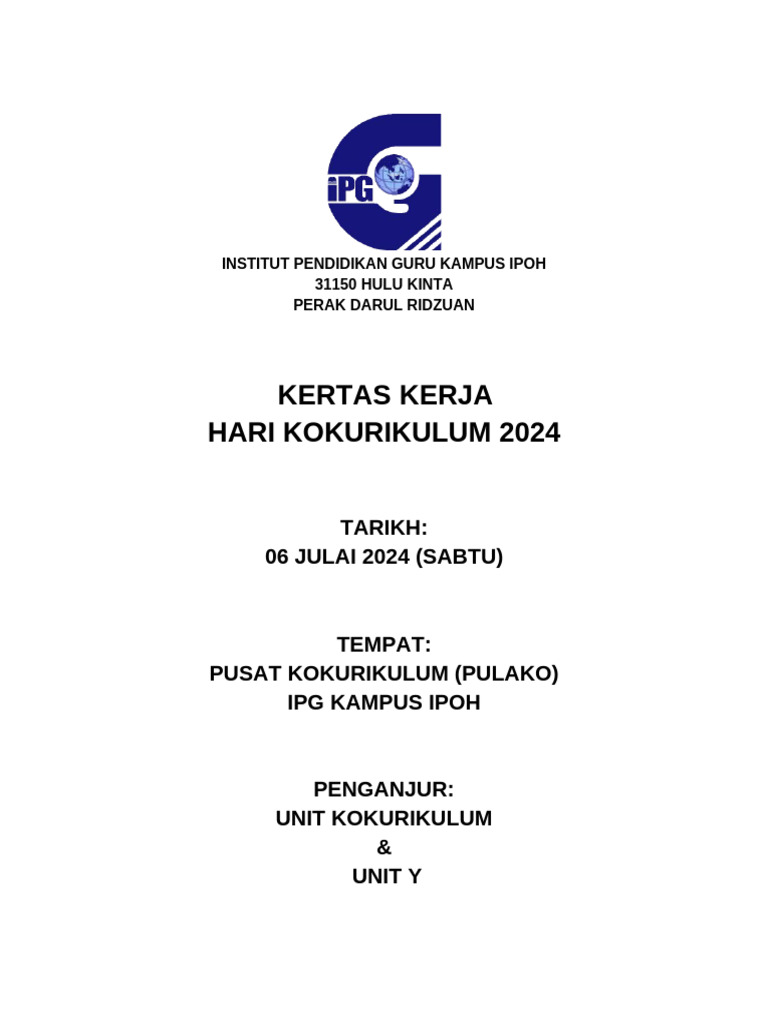 iPG

INSTITUT PENDIDIKAN GURU KAMPUS IPOH
31150 HULU KINTA
PERAK DARUL RIDZUAN

KERTAS KERJA
HARI KOKURIKULUM 2024

TARIKH:
06 JULAI 2024 (SABTU)

TEMPAT:
PUSAT KOKURIKULUM (PULAKO)
IPG KAMPUS IPOH

PENGANJUR:
UNIT KOKURIKULUM
&
UNIT Y